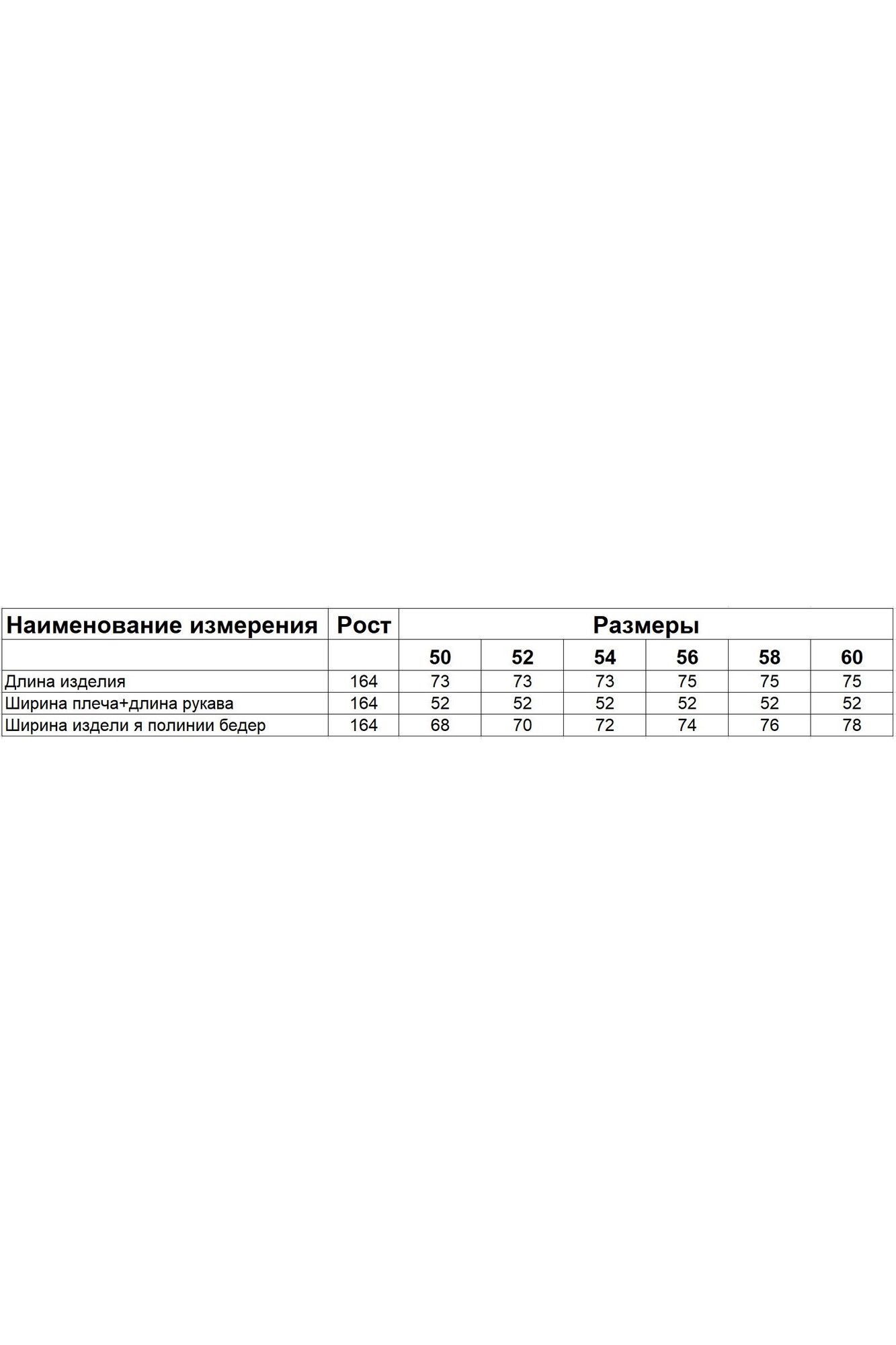 | Наименование измерения | Рост | Размеры | | | | | |
|---|---|---|---|---|---|---|---|
| | | 50 | 52 | 54 | 56 | 58 | 60 |
| Длина изделия | 164 | 73 | 73 | 73 | 75 | 75 | 75 |
| Ширина плеча+длина рукава | 164 | 52 | 52 | 52 | 52 | 52 | 52 |
| Ширина издели я полинии бедер | 164 | 68 | 70 | 72 | 74 | 76 | 78 |